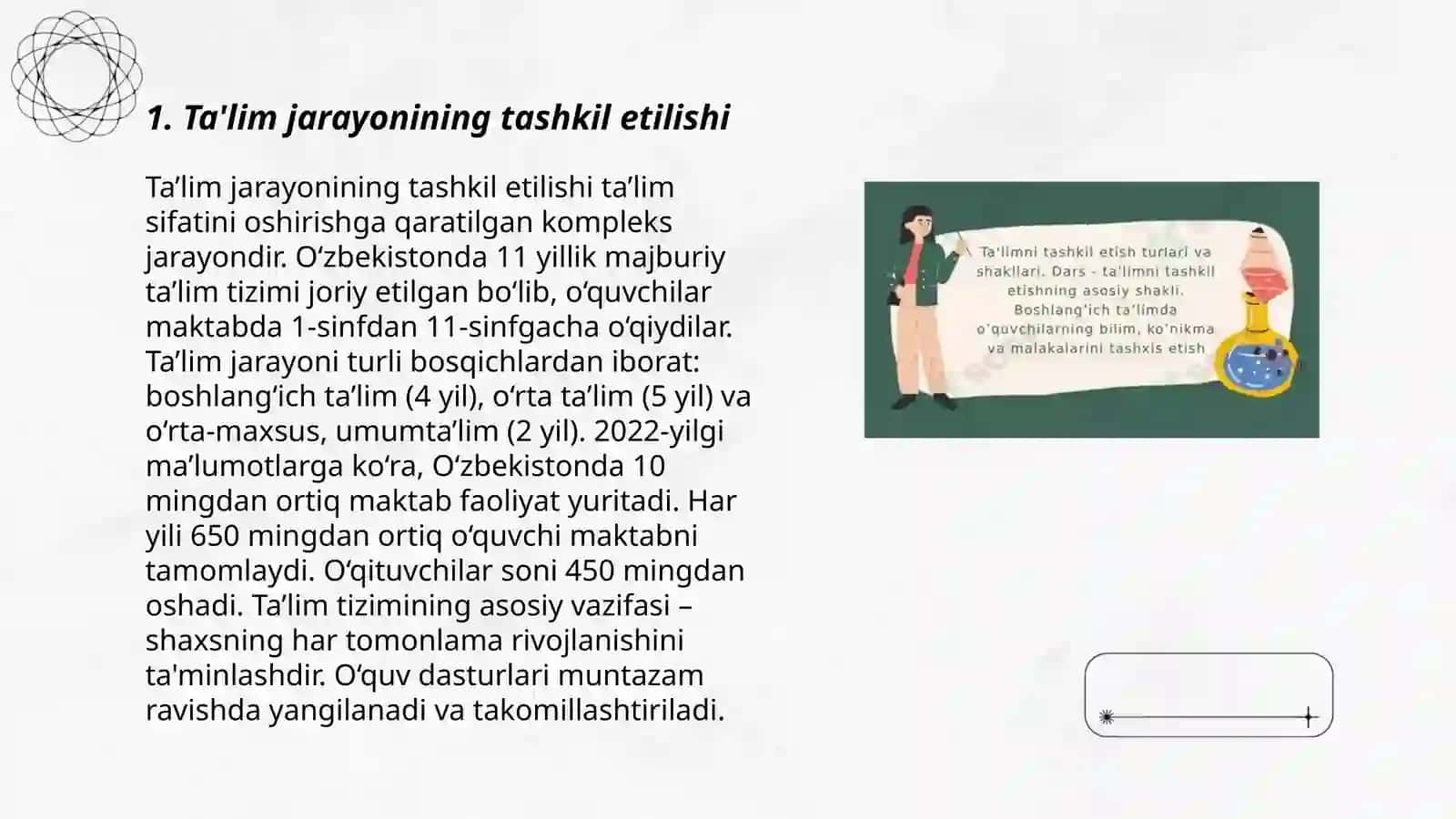 1. Ta'lim jarayonining tashkil etilishi

Ta’lim jarayonining tashkil etilishi ta’lim sifatini oshirishga qaratilgan kompleks jarayondir. O‘zbekistonda 11 yillik majburiy ta’lim tizimi joriy etilgan bo‘lib, o‘quvchilar maktabda 1-sinfdan 11-sinfgacha o‘qiydilar. Ta’lim jarayoni turli bosqichlardan iborat: boshlang‘ich ta’lim (4 yil), o‘rta ta’lim (5 yil) va o‘rta-maxsus, umumta’lim (2 yil). 2022-yilgi ma’lumotlarga ko‘ra, O‘zbekistonda 10 mingdan ortiq maktab faoliyat yuritadi. Har yili 650 mingdan ortiq o‘quvchi maktabni tamomlaydi. O‘qituvchilar soni 450 mingdan oshadi. Ta’lim tizimining asosiy vazifasi – shaxsning har tomonlama rivojlanishini ta'minlashdir. O‘quv dasturlari muntazam ravishda yangilanadi va takomillashtiriladi.

Ta'limni tashkil etish turlari va shakllari. Dars - ta'limni tashkil etishning asosiy shakli. Boshlang'ich ta'limda o'quvchilarning bilim, ko'nikma va malakalarini tashxis etish